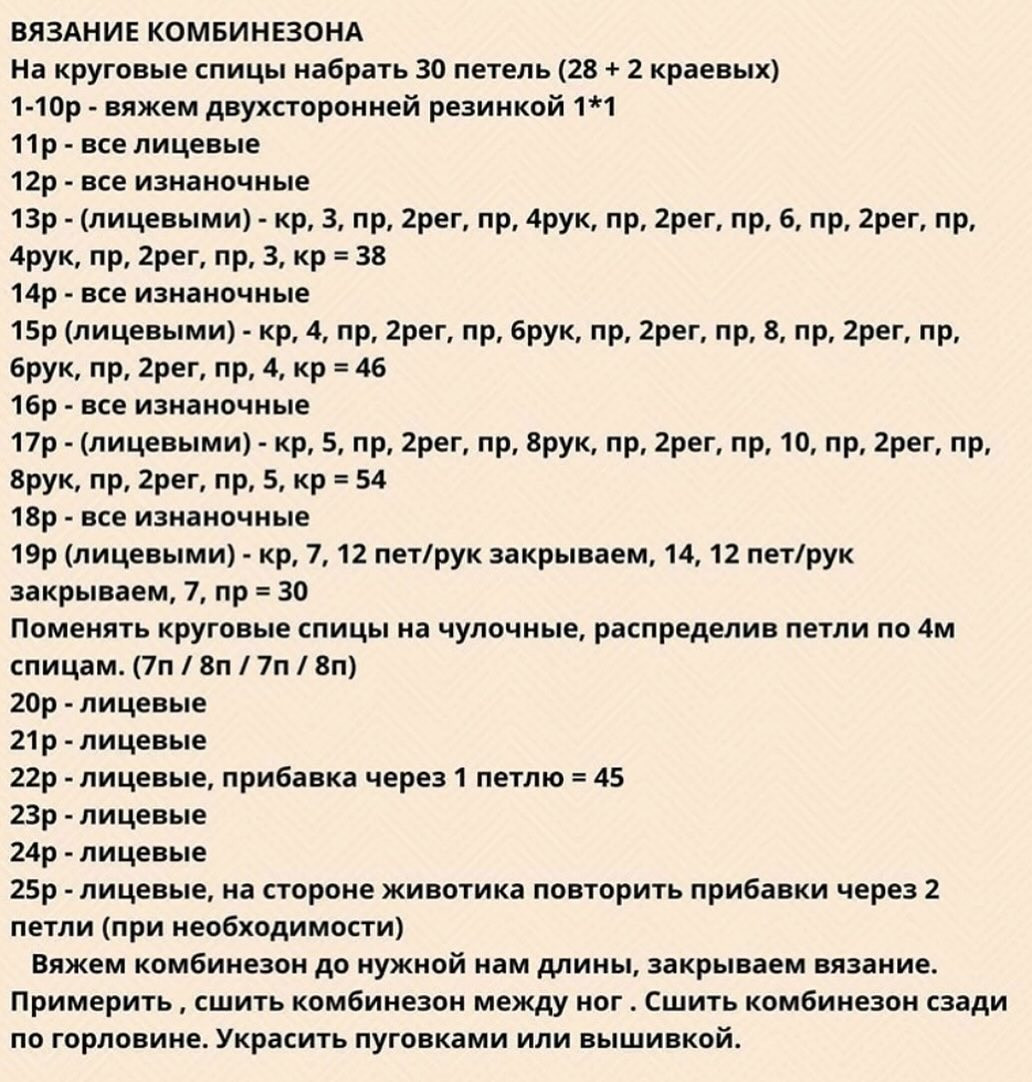 ВЯЗАНИЕ КОМБИНЕЗОНА
На круговые спицы набрать 30 петель (28 + 2 краевых)
1-10р - вяжем двухсторонней резинкой 1*1
11р - все лицевые
12р - все изнаночные
13р - (лицевыми) - кр, 3, пр, 2рег, пр, 4рук, пр, 2рег, пр, 6, пр, 2рег, пр, 4рук, пр, 2рег, пр, 3, кр = 38
14р - все изнаночные
15р (лицевыми) - кр, 4, пр, 2рег, пр, 6рук, пр, 2рег, пр, 8, пр, 2рег, пр, 6рук, пр, 2рег, пр, 4, кр = 46
16р - все изнаночные
17р - (лицевыми) - кр, 5, пр, 2рег, пр, 8рук, пр, 2рег, пр, 10, пр, 2рег, пр, 8рук, пр, 2рег, пр, 5, кр = 54
18р - все изнаночные
19р (лицевыми) - кр, 7, 12 пет/рук закрываем, 14, 12 пет/рук закрываем, 7, пр = 30
Поменять круговые спицы на чулочные, распределив петли по 4м спицам. (7п / 8п / 7п / 8п)
20р - лицевые
21р - лицевые
22р - лицевые, прибавка через 1 петлю = 45
23р - лицевые
24р - лицевые
25р - лицевые, на стороне животика повторить прибавки через 2 петли (при необходимости)
Вяжем комбинезон до нужной нам длины, закрываем вязание. Примерить , сшить комбинезон между ног . Сшить комбинезон сзади по горловине. Украсить пуговками или вышивкой.